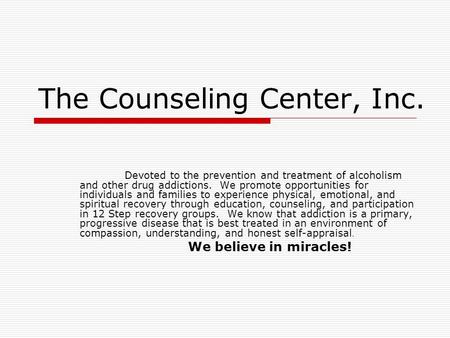 The Counseling Center, Inc.

Devoted to the prevention and treatment of alcoholism and other drug addictions. We promote opportunities for individuals and families to experience physical, emotional, and spiritual recovery through education, counseling, and participation in 12 Step recovery groups. We know that addiction is a primary, progressive disease that is best treated in an environment of compassion, understanding, and honest self-appraisal.

We believe in miracles!